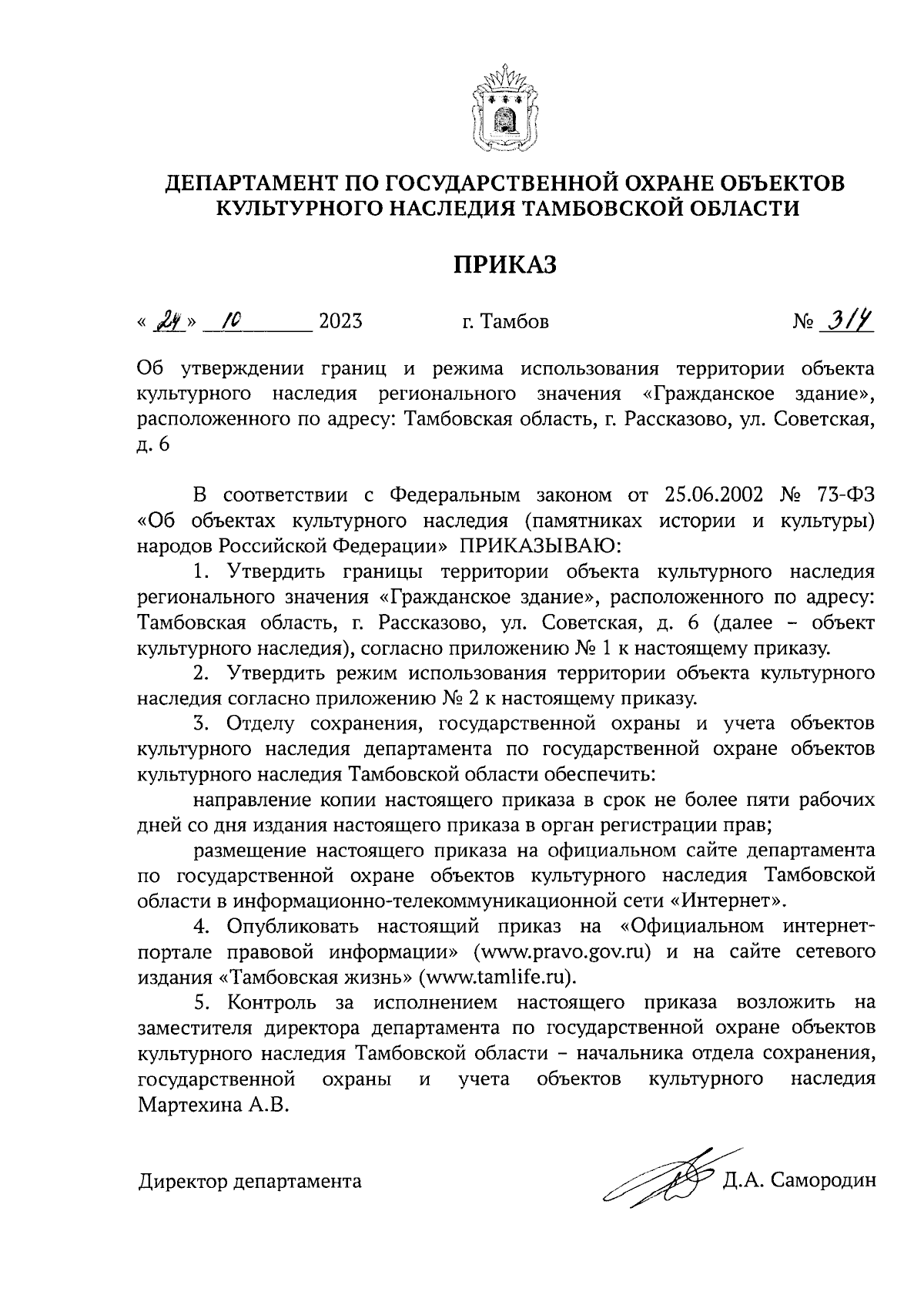 ДЕПАРТАМЕНТ ПО ГОСУДАРСТВЕННОЙ ОХРАНЕ ОБЪЕКТОВ КУЛЬТУРНОГО НАСЛЕДИЯ ТАМБОВСКОЙ ОБЛАСТИ

ПРИКАЗ

« 24 » 10 2023 г. Тамбов № 314

Об утверждении границ и режима использования территории объекта культурного наследия регионального значения «Гражданское здание», расположенного по адресу: Тамбовская область, г. Рассказово, ул. Советская, д. 6

В соответствии с Федеральным законом от 25.06.2002 № 73-ФЗ «Об объектах культурного наследия (памятниках истории и культуры) народов Российской Федерации» ПРИКАЗЫВАЮ:

1. Утвердить границы территории объекта культурного наследия регионального значения «Гражданское здание», расположенного по адресу: Тамбовская область, г. Рассказово, ул. Советская, д. 6 (далее – объект культурного наследия), согласно приложению № 1 к настоящему приказу.

2. Утвердить режим использования территории объекта культурного наследия согласно приложению № 2 к настоящему приказу.

3. Отделу сохранения, государственной охраны и учета объектов культурного наследия департамента по государственной охране объектов культурного наследия Тамбовской области обеспечить:

направление копии настоящего приказа в срок не более пяти рабочих дней со дня издания настоящего приказа в орган регистрации прав;

размещение настоящего приказа на официальном сайте департамента по государственной охране объектов культурного наследия Тамбовской области в информационно-телекоммуникационной сети «Интернет».

4. Опубликовать настоящий приказ на «Официальном интернет-портале правовой информации» (www.pravo.gov.ru) и на сайте сетевого издания «Тамбовская жизнь» (www.tamlife.ru).

5. Контроль за исполнением настоящего приказа возложить на заместителя директора департамента по государственной охране объектов культурного наследия Тамбовской области – начальника отдела сохранения, государственной охраны и учета объектов культурного наследия Мартехина А.В.

Директор департамента Д.А. Самородин